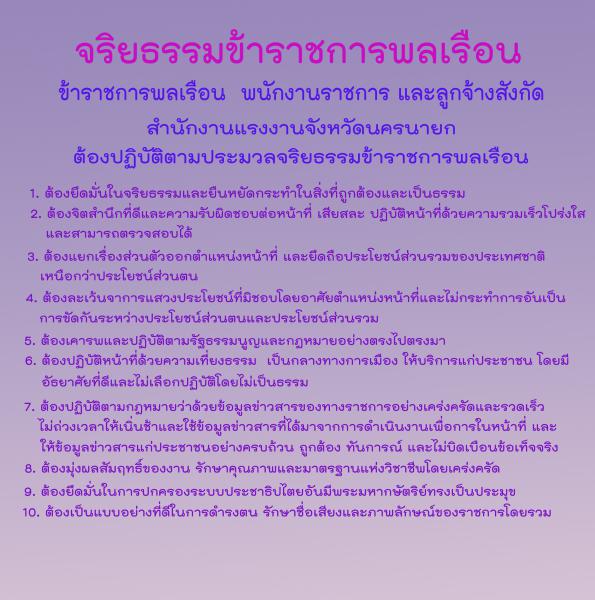 จริยธรรมข้าราชการพลเรือน

ข้าราชการพลเรือน พนักงานราชการ และลูกจ้างสังกัด

สำนักงานแรงงานจังหวัดนครนายก

ต้องปฏิบัติตามประมวลจริยธรรมข้าราชการพลเรือน

1. ต้องยึดมั่นในจริยธรรมและยืนหยัดกระทำในสิ่งที่ถูกต้องและเป็นธรรม

2. ต้องจิตสำนึกที่ดีและความรับผิดชอบต่อหน้าที่ เสียสละ ปฏิบัติหน้าที่ด้วยความรวมเร็วโปร่งใส และสามารถตรวจสอบได้

3. ต้องแยกเรื่องส่วนตัวออกตำแหน่งหน้าที่ และยึดถือประโยชน์ส่วนรวมของประเทศชาติ เหนือกว่าประโยชน์ส่วนตน

4. ต้องละเว้นจาการแสวงประโยชน์ที่มิชอบโดยอาศัยตำแหน่งหน้าที่และไม่กระทำการอันเป็น การขัดกันระหว่างประโยชน์ส่วนตนและประโยชน์ส่วนรวม

5. ต้องเคารพและปฏิบัติตามรัฐธรรมนูญและกฎหมายอย่างตรงไปตรงมา

6. ต้องปฏิบัติหน้าที่ด้วยความเที่ยงธรรม เป็นกลางทางการเมือง ให้บริการแก่ประชาชน โดยมี อัธยาศัยที่ดีและไม่เลือกปฏิบัติโดยไม่เป็นธรรม

7. ต้องปฏิบัติตามกฎหมายว่าด้วยข้อมูลข่าวสารของทางราชการอย่างเคร่งครัดและรวดเร็ว ไม่ถ่วงเวลาให้เนิ่นช้าและใช้ข้อมูลข่าวสารที่ได้มาจากการดำเนินงานเพื่อการในหน้าที่ และ ให้ข้อมูลข่าวสารแก่ประชาชนอย่างครบถ้วน ถูกต้อง ทันการณ์ และไม่บิดเบือนข้อเท็จจริง

8. ต้องมุ่งผลสัมฤทธิ์ของงาน รักษาคุณภาพและมาตรฐานแห่งวิชาชีพโดยเคร่งครัด

9. ต้องยึดมั่นในการปกครองระบบประชาธิปไตยอันมีพระมหากษัตริย์ทรงเป็นประมุข

10. ต้องเป็นแบบอย่างที่ดีในการดำรงตน รักษาชื่อเสียงและภาพลักษณ์ของราชการโดยรวม